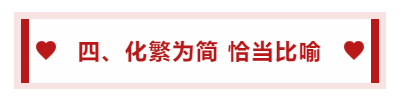 四、化繁为简 恰当比喻